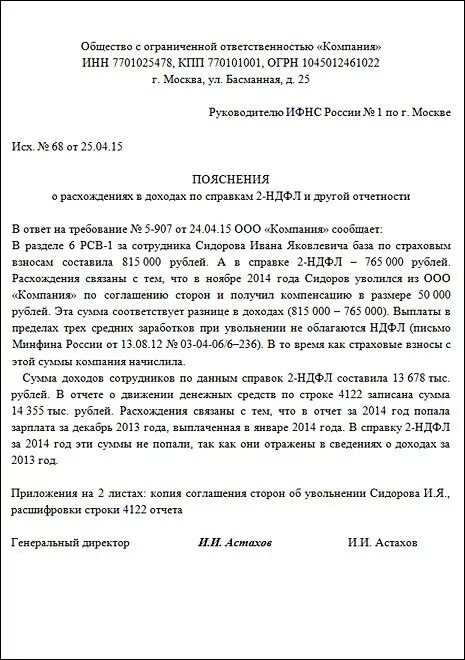 Общество с ограниченной ответственностью «Компания»
ИНН 7701025478, КПП 770101001, ОГРН 1045012461022
г. Москва, ул. Басманная, д. 25

Руководителю ИФНС России № 1 по г. Москве

Исх. № 68 от 25.04.15

ПОЯСНЕНИЯ
о расхождениях в доходах по справкам 2-НДФЛ и другой отчетности

В ответ на требование № 5-907 от 24.04.15 ООО «Компания» сообщает:
В разделе 6 РСВ-1 за сотрудника Сидорова Ивана Яковлевича база по страховым взносам составила 815 000 рублей. А в справке 2-НДФЛ – 765 000 рублей. Расхождения связаны с тем, что в ноябре 2014 года Сидоров уволился из ООО «Компания» по соглашению сторон и получил компенсацию в размере 50 000 рублей. Эта сумма соответствует разнице в доходах (815 000 – 765 000). Выплаты в пределах трех средних заработков при увольнении не облагаются НДФЛ (письмо Минфина России от 13.08.12 № 03-04-06/6–236). В то время как страховые взносы с этой суммы компания начислила.

Сумма доходов сотрудников по данным справок 2-НДФЛ составила 13 678 тыс. рублей. В отчете о движении денежных средств по строке 4122 записана сумма 14 355 тыс. рублей. Расхождения связаны с тем, что в отчет за 2014 год попала зарплата за декабрь 2013 года, выплаченная в январе 2014 года. В справку 2-НДФЛ за 2014 год эти суммы не попали, так как они отражены в сведениях о доходах за 2013 год.

Приложения на 2 листах: копия соглашения сторон об увольнении Сидорова И.Я., расшифровки строки 4122 отчета

Генеральный директор И.И. Астахов И.И. Астахов